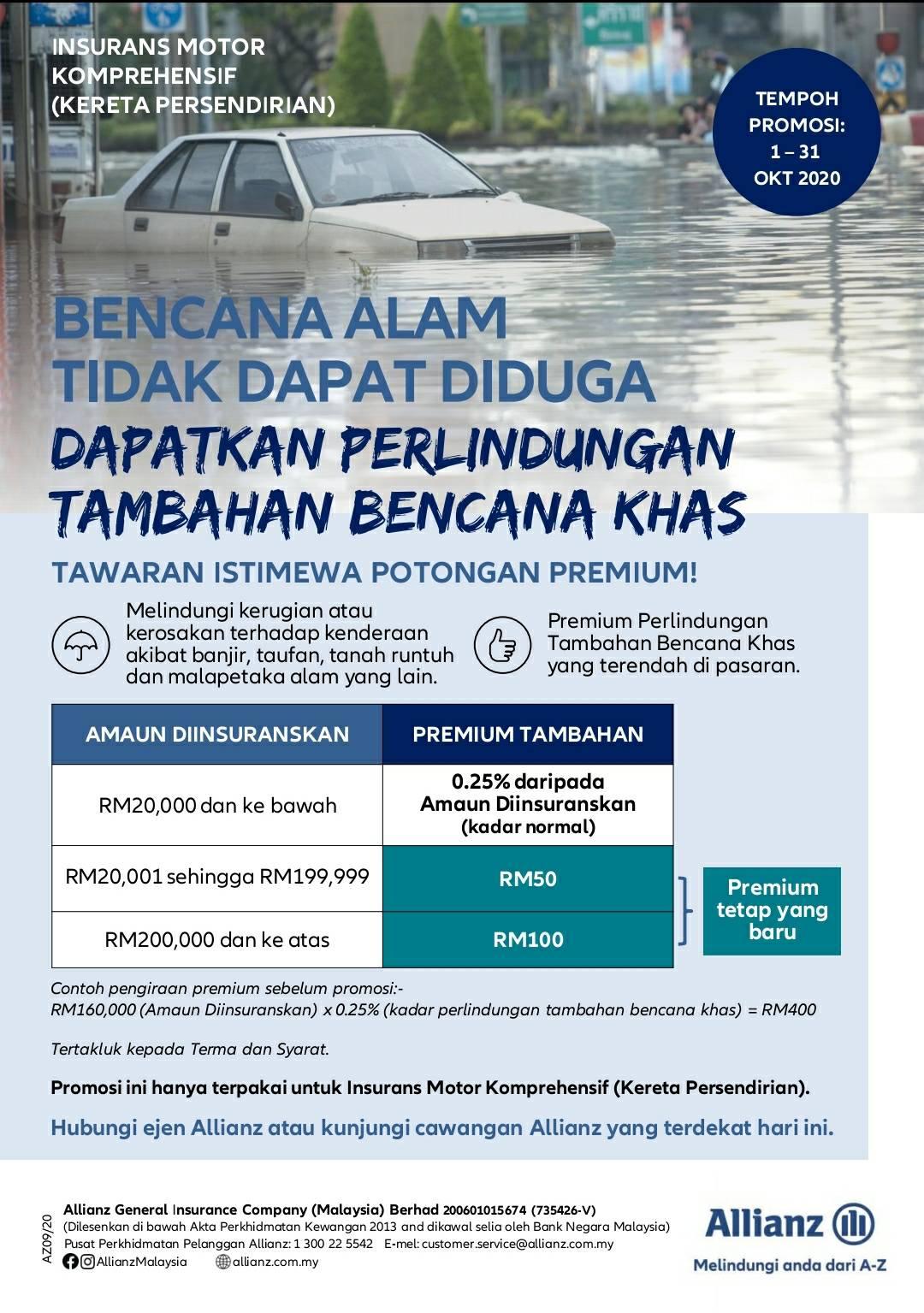 INSURANS MOTOR KOMPREHENSIF (KERETA PERSENDIRIAN)

TEMPOH PROMOSI: 1 – 31 OKT 2020

BENCANA ALAM TIDAK DAPAT DIDUGA

DAPATKAN PERLINDUNGAN TAMBAHAN BENCANA KHAS

TAWARAN ISTIMEWA POTONGAN PREMIUM!

Melindungi kerugian atau kerosakan terhadap kenderaan akibat banjir, taufan, tanah runtuh dan malapetaka alam yang lain.

Premium Perlindungan Tambahan Bencana Khas yang terendah di pasaran.

| AMAUN DIINSURANSKAN | PREMIUM TAMBAHAN |
|---|---|
| RM20,000 dan ke bawah | 0.25% daripada Amaun Diinsuranskan (kadar normal) |
| RM20,001 sehingga RM199,999 | RM50 |
| RM200,000 dan ke atas | RM100 |

Premium tetap yang baru

Contoh pengiraan premium sebelum promosi:-
RM160,000 (Amaun Diinsuranskan) x 0.25% (kadar perlindungan tambahan bencana khas) = RM400

Tertakluk kepada Terma dan Syarat.

Promosi ini hanya terpakai untuk Insurans Motor Komprehensif (Kereta Persendirian).

Hubungi ejen Allianz atau kunjungi cawangan Allianz yang terdekat hari ini.

AZ09/20

Allianz General Insurance Company (Malaysia) Berhad 200601015674 (735426-V)
(Dilesenkan di bawah Akta Perkhidmatan Kewangan 2013 and dikawal selia oleh Bank Negara Malaysia)
Pusat Perkhidmatan Pelanggan Allianz: 1 300 22 5542 E-mel: customer.service@allianz.com.my
AllianzMalaysia allianz.com.my

Allianz
Melindungi anda dari A-Z